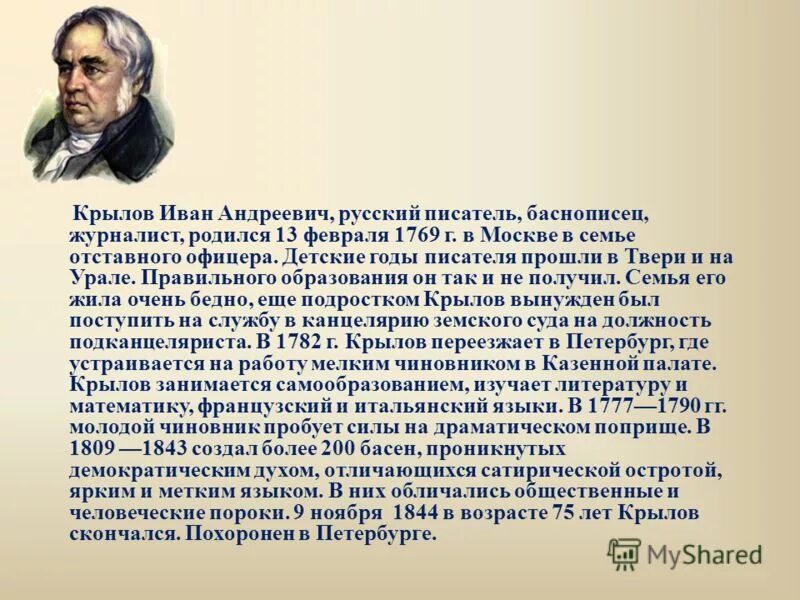 Крылов Иван Андреевич, русский писатель, баснописец, журналист, родился 13 февраля 1769 г. в Москве в семье отставного офицера. Детские годы писателя прошли в Твери и на Урале. Правильного образования он так и не получил. Семья его жила очень бедно, еще подростком Крылов вынужден был поступить на службу в канцелярию земского суда на должность подканцеляриста. В 1782 г. Крылов переезжает в Петербург, где устраивается на работу мелким чиновником в Казенной палате. Крылов занимается самообразованием, изучает литературу и математику, французский и итальянский языки. В 1777—1790 гг. молодой чиновник пробует силы на драматическом поприще. В 1809 —1843 создал более 200 басен, проникнутых демократическим духом, отличающихся сатирической остротой, ярким и метким языком. В них обличались общественные и человеческие пороки. 9 ноября 1844 в возрасте 75 лет Крылов скончался. Похоронен в Петербурге.

MyShared